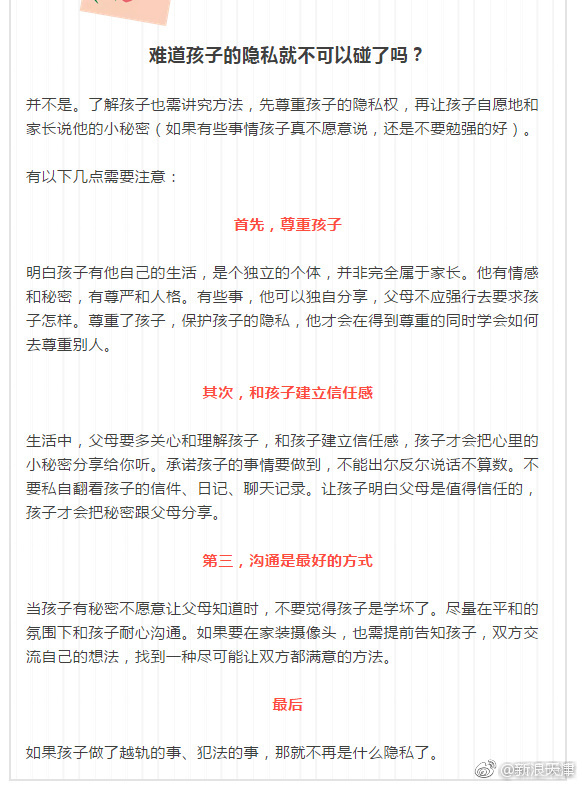 难道孩子的隐私就不可以碰了吗？

并不是。了解孩子也需讲究方法，先尊重孩子的隐私权，再让孩子自愿地和家长说他的小秘密（如果有些事情孩子真不愿意说，还是不要勉强的好）。

有以下几点需要注意：

首先，尊重孩子

明白孩子有他自己的生活，是个独立的个体，并非完全属于家长。他有情感和秘密，有尊严和人格。有些事，他可以独自分享，父母不应强行去要求孩子怎样。尊重了孩子，保护孩子的隐私，他才会在得到尊重的同时学会如何去尊重别人。

其次，和孩子建立信任感

生活中，父母要多关心和理解孩子，和孩子建立信任感，孩子才会把心里的小秘密分享给你听。承诺孩子的事情要做到，不能出尔反尔说话不算数。不要私自翻看孩子的信件、日记、聊天记录。让孩子明白父母是值得信任的，孩子才会把秘密跟父母分享。

第三，沟通是最好的方式

当孩子有秘密不愿意让父母知道时，不要觉得孩子是学坏了。尽量在平和的氛围下和孩子耐心沟通。如果要在家装摄像头，也需提前告知孩子，双方交流自己的想法，找到一种尽可能让双方都满意的方法。

最后

如果孩子做了越轨的事、犯法的事，那就不再是什么隐私了。

@新浪天津